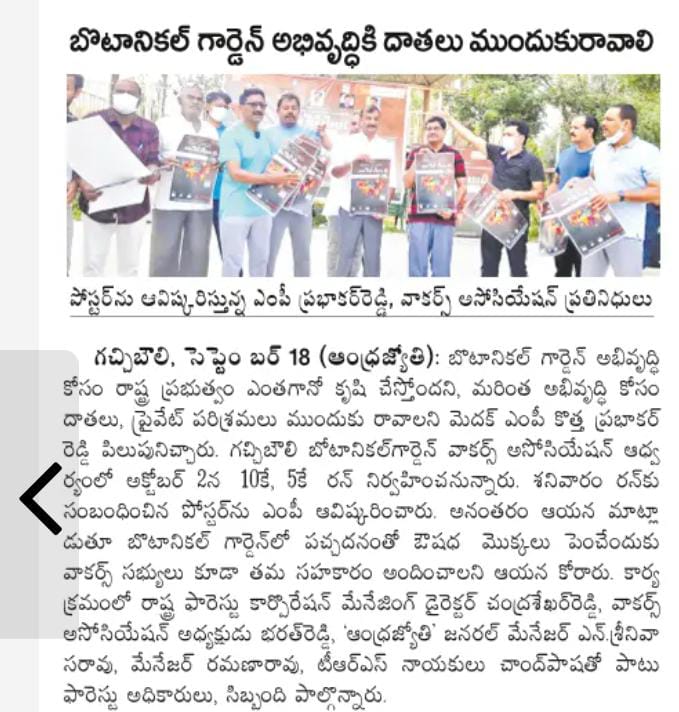 బొటానికల్ గార్డెన్ అభివృద్ధికి దాతలు ముందుకురావాలి

పోస్టర్‌ను ఆవిష్కరిస్తున్న ఎంపీ ప్రభాకర్‌రెడ్డి, వాకర్స్ అసోసియేషన్ ప్రతినిధులు

గచ్చిబౌలి, సెప్టెం బర్ 18 (ఆంధ్రజ్యోతి): బొటానికల్ గార్డెన్ అభివృద్ధి కోసం రాష్ట్ర ప్రభుత్వం ఎంతగానో కృషి చేస్తోందని, మరింత అభివృద్ధి కోసం దాతలు, ప్రైవేట్ పరిశ్రమలు ముందుకు రావాలని మెదక్ ఎంపీ కొత్త ప్రభాకర్ రెడ్డి పిలుపునిచ్చారు. గచ్చిబౌలి బొటానికల్‌గార్డెన్ వాకర్స్ అసోసియేషన్ ఆధ్వర్యంలో అక్టోబర్ 2న 10కే, 5కే రన్ నిర్వహించనున్నారు. శనివారం రన్‌కు సంబంధించిన పోస్టర్‌ను ఎంపీ ఆవిష్కరించారు. అనంతరం ఆయన మాట్లాడుతూ బొటానికల్ గార్డెన్‌లో పచ్చదనంతో ఔషధ మొక్కలు పెంచేందుకు వాకర్స్ సభ్యులు కూడా తమ సహకారం అందించాలని ఆయన కోరారు. కార్యక్రమంలో రాష్ట్ర ఫారెస్టు కార్పొరేషన్ మేనేజింగ్ డైరెక్టర్ చంద్రశేఖర్‌రెడ్డి, వాకర్స్ అసోసియేషన్ అధ్యక్షుడు భరత్‌రెడ్డి, 'ఆంధ్రజ్యోతి' జనరల్ మేనేజర్ ఎన్.శ్రీనివాసరావు, మేనేజర్ రమణారావు, టీఆర్ఎస్ నాయకులు చాంద్‌పాషాతో పాటు ఫారెస్టు అధికారులు, సిబ్బంది పాల్గొన్నారు.